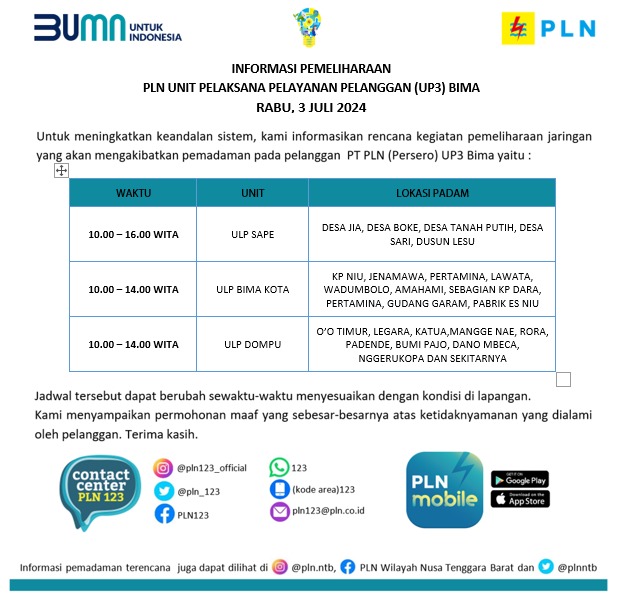 BUMN UNTUK INDONESIA

PLN

INFORMASI PEMELIHARAAN
PLN UNIT PELAKSANA PELAYANAN PELANGGAN (UP3) BIMA
RABU, 3 JULI 2024

Untuk meningkatkan keandalan sistem, kami informasikan rencana kegiatan pemeliharaan jaringan yang akan mengakibatkan pemadaman pada pelanggan PT PLN (Persero) UP3 Bima yaitu :

| WAKTU | UNIT | LOKASI PADAM |
|---|---|---|
| 10.00 – 16.00 WITA | ULP SAPE | DESA JIA, DESA BOKE, DESA TANAH PUTIH, DESA SARI, DUSUN LESU |
| 10.00 – 14.00 WITA | ULP BIMA KOTA | KP NIU, JENAMAWA, PERTAMINA, LAWATA, WADUMBOLO, AMAHAMI, SEBAGIAN KP DARA, PERTAMINA, GUDANG GARAM, PABRIK ES NIU |
| 10.00 – 14.00 WITA | ULP DOMPU | O'O TIMUR, LEGARA, KATUA,MANGGE NAE, RORA, PADENDE, BUMI PAJO, DANO MBECA, NGGERUKOPA DAN SEKITARNYA |

Jadwal tersebut dapat berubah sewaktu-waktu menyesuaikan dengan kondisi di lapangan.
Kami menyampaikan permohonan maaf yang sebesar-besarnya atas ketidaknyamanan yang dialami oleh pelanggan. Terima kasih.

contact center PLN 123
@pln123_official
@pln_123
PLN123
123
(kode area)123
pln123@pln.co.id

PLN mobile
GET IT ON Google Play
Download on the App Store

Informasi pemadaman terencana juga dapat dilihat di @pln.ntb, PLN Wilayah Nusa Tenggara Barat dan @plnntb